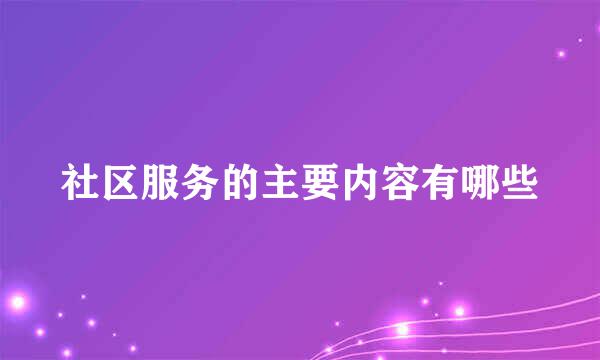 社区服务的主要内容有哪些